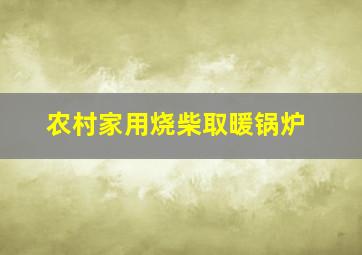 农村家用烧柴取暖锅炉